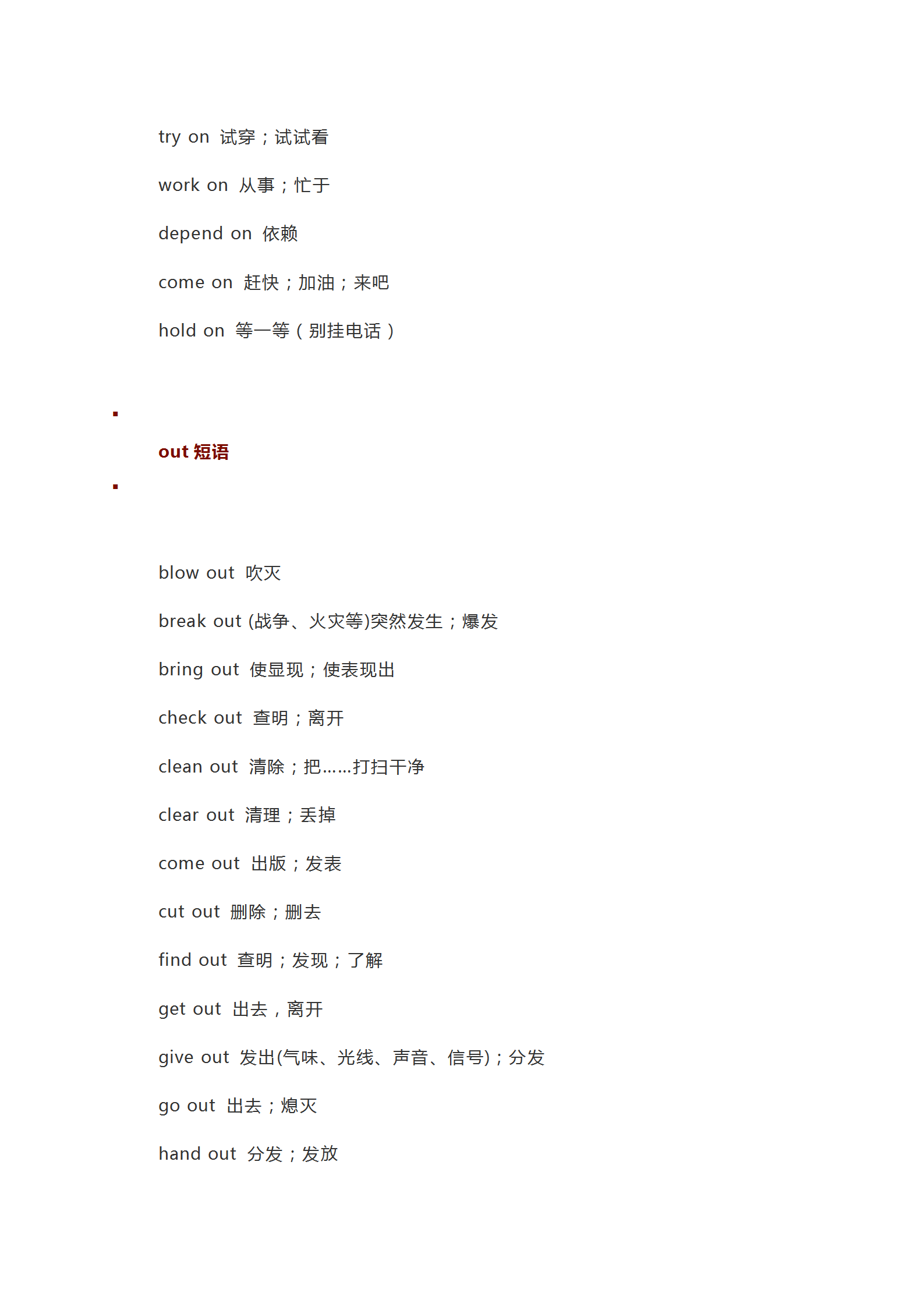 try on 试穿；试试看

work on 从事；忙于

depend on 依赖

come on 赶快；加油；来吧

hold on 等一等（别挂电话）

out 短语

blow out 吹灭

break out (战争、火灾等)突然发生；爆发

bring out 使显现；使表现出

check out 查明；离开

clean out 清除；把……打扫干净

clear out 清理；丢掉

come out 出版；发表

cut out 删除；删去

find out 查明；发现；了解

get out 出去，离开

give out 发出(气味、光线、声音、信号)；分发

go out 出去；熄灭

hand out 分发；发放